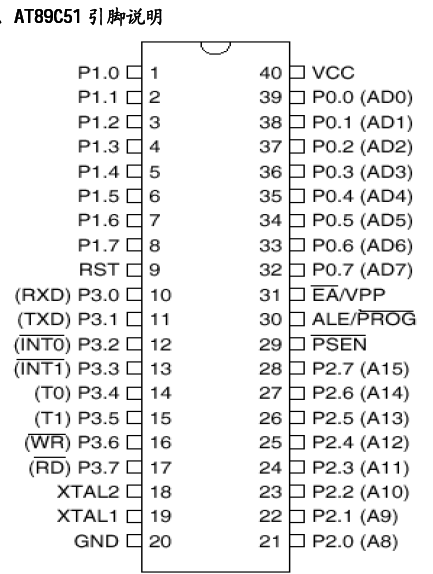 . AT89C51 引脚说明

P1.0 1
P1.1 2
P1.2 3
P1.3 4
P1.4 5
P1.5 6
P1.6 7
P1.7 8
RST 9
(RXD) P3.0 10
(TXD) P3.1 11
($\overline{INT0}$) P3.2 12
($\overline{INT1}$) P3.3 13
(T0) P3.4 14
(T1) P3.5 15
($\overline{WR}$) P3.6 16
($\overline{RD}$) P3.7 17
XTAL2 18
XTAL1 19
GND 20

40 VCC
39 P0.0 (AD0)
38 P0.1 (AD1)
37 P0.2 (AD2)
36 P0.3 (AD3)
35 P0.4 (AD4)
34 P0.5 (AD5)
33 P0.6 (AD6)
32 P0.7 (AD7)
31 $\overline{EA}$/VPP
30 ALE/$\overline{PROG}$
29 $\overline{PSEN}$
28 P2.7 (A15)
27 P2.6 (A14)
26 P2.5 (A13)
25 P2.4 (A12)
24 P2.3 (A11)
23 P2.2 (A10)
22 P2.1 (A9)
21 P2.0 (A8)